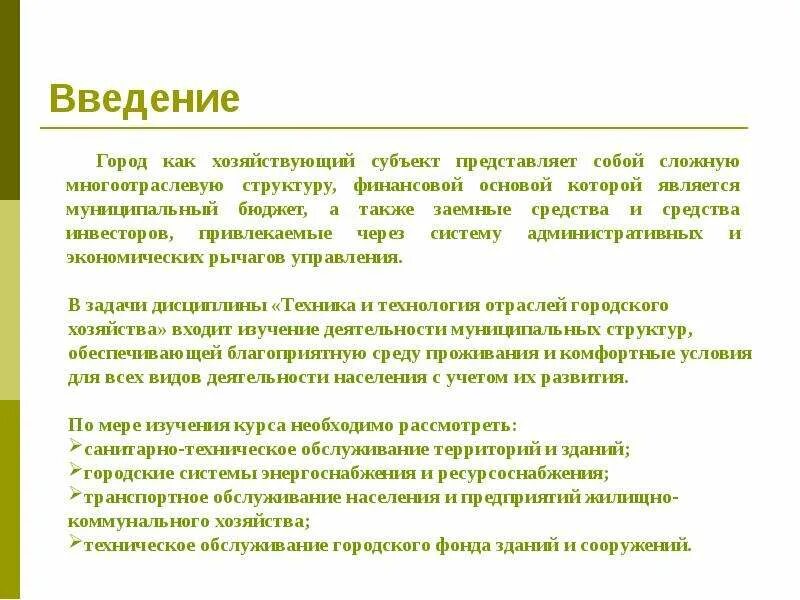 Введение

Город как хозяйствующий субъект представляет собой сложную многоотраслевую структуру, финансовой основой которой является муниципальный бюджет, а также заемные средства и средства инвесторов, привлекаемые через систему административных и экономических рычагов управления.

В задачи дисциплины «Техника и технология отраслей городского хозяйства» входит изучение деятельности муниципальных структур, обеспечивающей благоприятную среду проживания и комфортные условия для всех видов деятельности населения с учетом их развития.

По мере изучения курса необходимо рассмотреть:
➢санитарно-техническое обслуживание территорий и зданий;
➢городские системы энергоснабжения и ресурсоснабжения;
➢транспортное обслуживание населения и предприятий жилищно-коммунального хозяйства;
➢техническое обслуживание городского фонда зданий и сооружений.